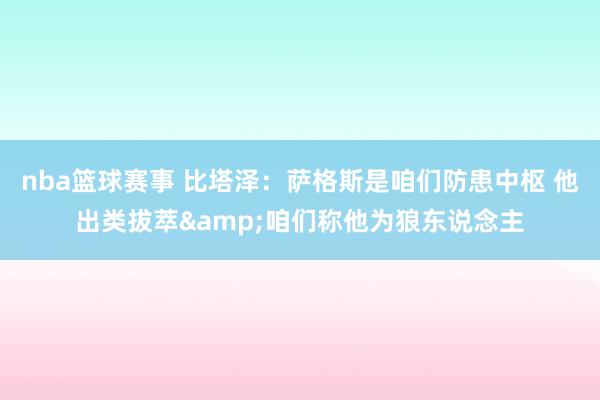 nba篮球赛事 比塔泽：萨格斯是咱们防患中枢 他出类拔萃&amp;咱们称他为狼东说念主